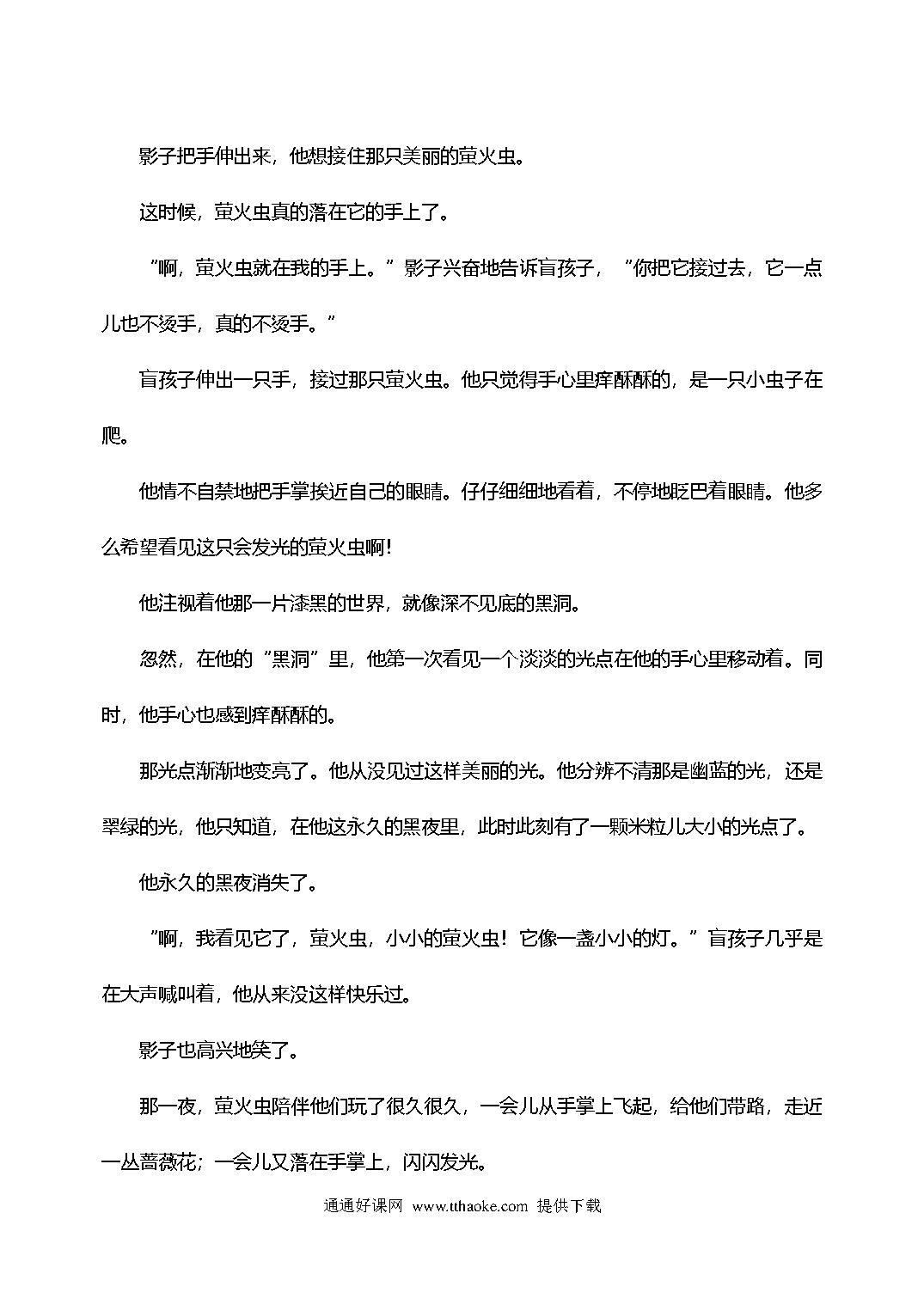 影子把手伸出来，他想接住那只美丽的萤火虫。

这时候，萤火虫真的落在它的手上了。

"啊，萤火虫就在我的手上。"影子兴奋地告诉盲孩子，"你把它接过去，它一点儿也不烫手，真的不烫手。"

盲孩子伸出一只手，接过那只萤火虫。他只觉得手心里痒酥酥的，是一只小虫子在爬。

他情不自禁地把手掌挨近自己的眼睛。仔仔细细地看着，不停地眨巴着眼睛。他多么希望看见这只会发光的萤火虫啊!

他注视着他那一片漆黑的世界，就像深不见底的黑洞。

忽然，在他的"黑洞"里，他第一次看见一个淡淡的光点在他的手心里移动着。同时，他手心也感到痒酥酥的。

那光点渐渐地变亮了。他从没见过这样美丽的光。他分辨不清那是幽蓝的光，还是翠绿的光，他只知道，在他这永久的黑夜里，此时此刻有了一颗米粒儿大小的光点了。

他永久的黑夜消失了。

"啊，我看见它了，萤火虫，小小的萤火虫！它像一盏小小的灯。"盲孩子几乎是在大声喊叫着，他从来没这样快乐过。

影子也高兴地笑了。

那一夜，萤火虫陪伴他们玩了很久很久，一会儿从手掌上飞起，给他们带路，走近一丛蔷薇花；一会儿又落在手掌上，闪闪发光。

通通好课网 www.tthaoke.com 提供下载